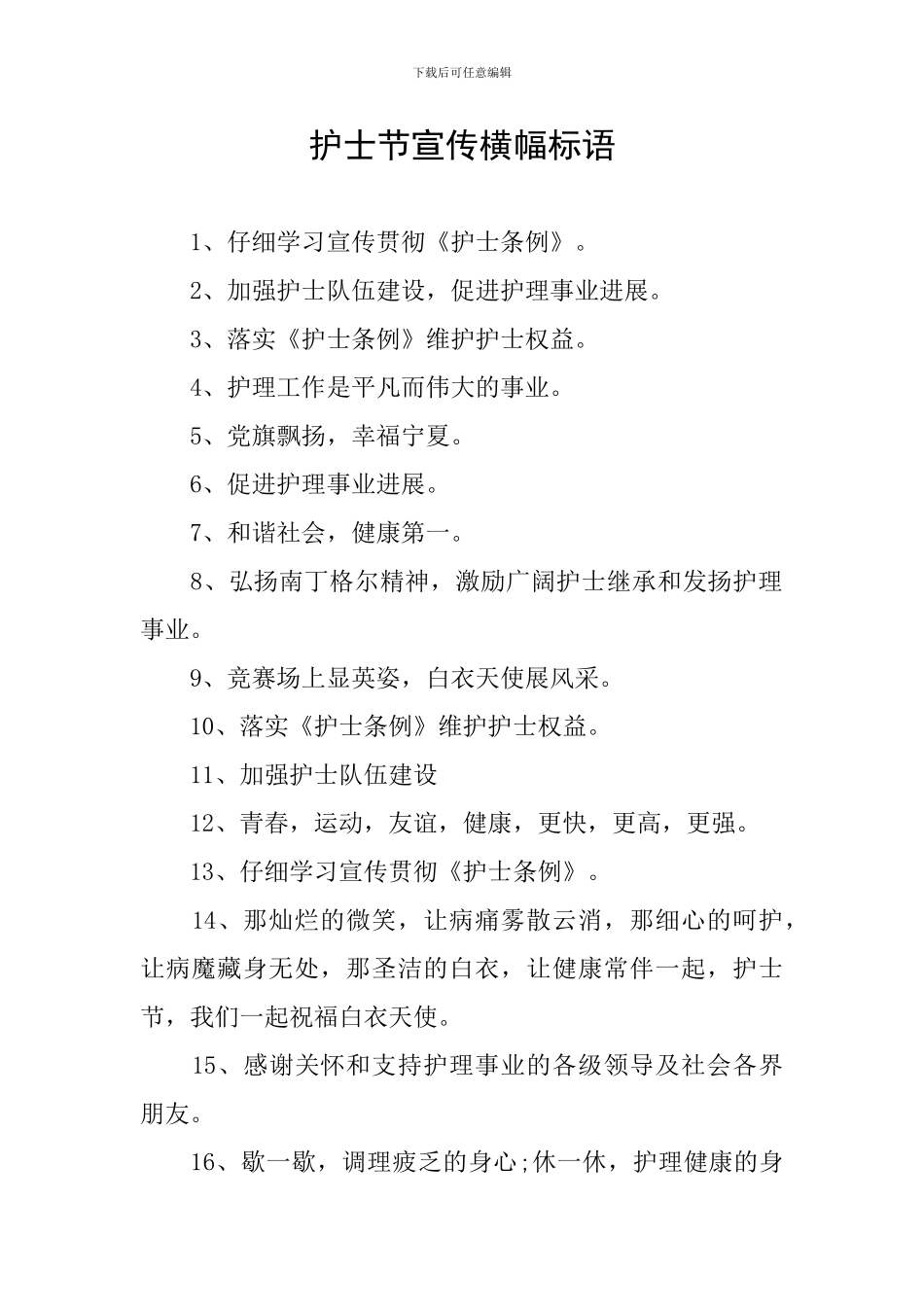 下载后可任意编辑

护士节宣传横幅标语

1、仔细学习宣传贯彻《护士条例》。

2、加强护士队伍建设，促进护理事业进展。

3、落实《护士条例》维护护士权益。

4、护理工作是平凡而伟大的事业。

5、党旗飘扬，幸福宁夏。

6、促进护理事业进展。

7、和谐社会，健康第一。

8、弘扬南丁格尔精神，激励广阔护士继承和发扬护理事业。

9、竞赛场上显英姿，白衣天使展风采。

10、落实《护士条例》维护护士权益。

11、加强护士队伍建设

12、青春，运动，友谊，健康，更快，更高，更强。

13、仔细学习宣传贯彻《护士条例》。

14、那灿烂的微笑，让病痛雾散云消，那细心的呵护，让病魔藏身无处，那圣洁的白衣，让健康常伴一起，护士节，我们一起祝福白衣天使。

15、感谢关怀和支持护理事业的各级领导及社会各界朋友。

16、歇一歇，调理疲乏的身心;休一休，护理健康的身